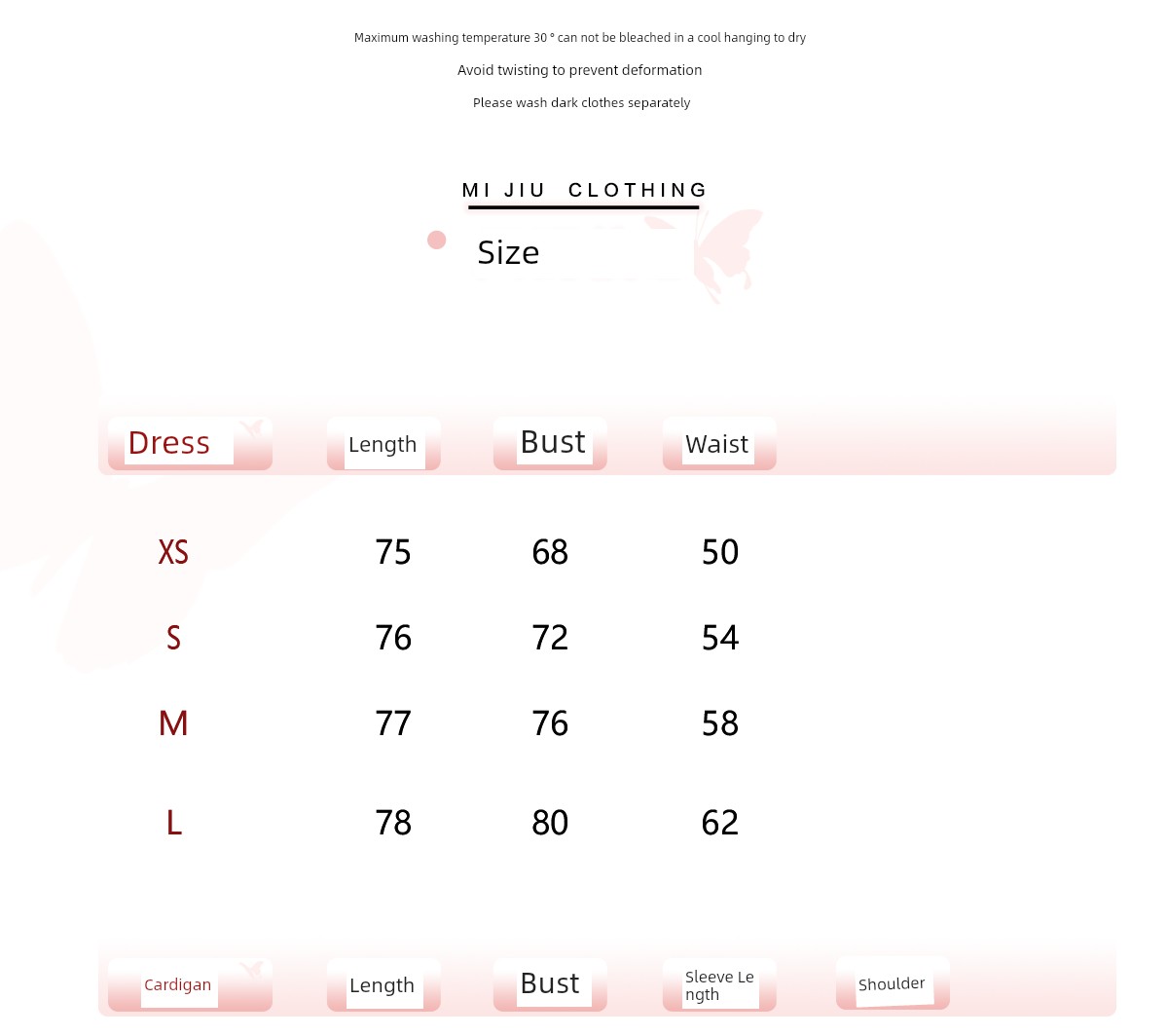 Maximum washing temperature 30 ° can not be bleached in a cool hanging to dry

Avoid twisting to prevent deformation

Please wash dark clothes separately

MI JIU CLOTHING

Size

| Dress | Length | Bust | Waist |
|---|---|---|---|
| XS | 75 | 68 | 50 |
| S | 76 | 72 | 54 |
| M | 77 | 76 | 58 |
| L | 78 | 80 | 62 |

| Cardigan | Length | Bust | Sleeve Length | Shoulder |
|---|---|---|---|---|